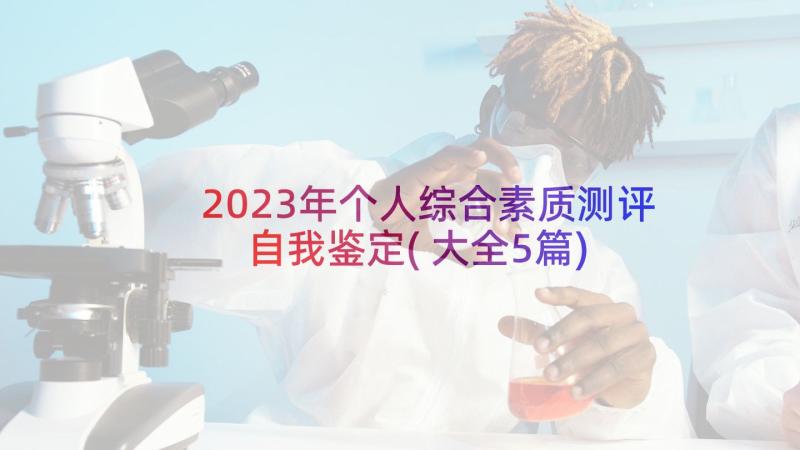 2023年个人综合素质测评自我鉴定(大全5篇)